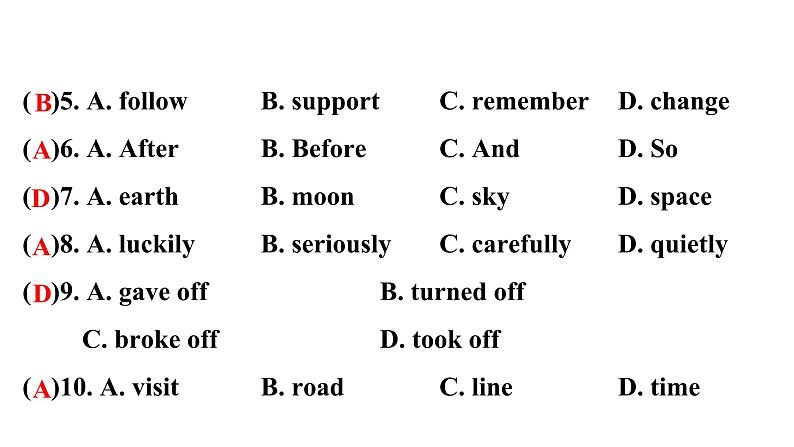 (B)5. A. follow B. support C. remember D. change

(A)6. A. After B. Before C. And D. So

(D)7. A. earth B. moon C. sky D. space

(A)8. A. luckily B. seriously C. carefully D. quietly

(D)9. A. gave off B. turned off

C. broke off D. took off

(A)10. A. visit B. road C. line D. time